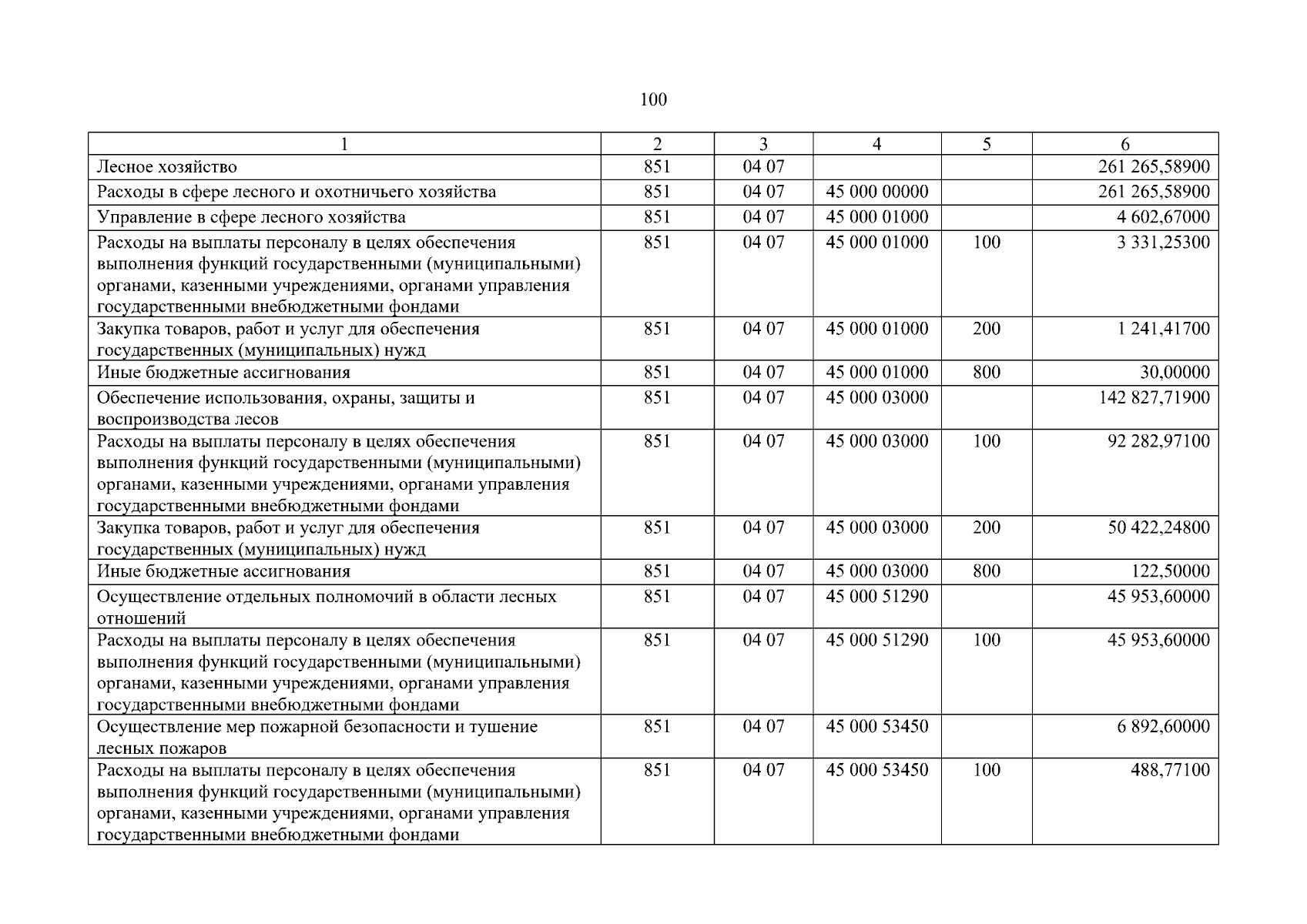 100

| 1 | 2 | 3 | 4 | 5 | 6 |
|---|---|---|---|---|---|
| Лесное хозяйство | 851 | 04 07 | | | 261 265,58900 |
| Расходы в сфере лесного и охотничьего хозяйства | 851 | 04 07 | 45 000 00000 | | 261 265,58900 |
| Управление в сфере лесного хозяйства | 851 | 04 07 | 45 000 01000 | | 4 602,67000 |
| Расходы на выплаты персоналу в целях обеспечения выполнения функций государственными (муниципальными) органами, казенными учреждениями, органами управления государственными внебюджетными фондами | 851 | 04 07 | 45 000 01000 | 100 | 3 331,25300 |
| Закупка товаров, работ и услуг для обеспечения государственных (муниципальных) нужд | 851 | 04 07 | 45 000 01000 | 200 | 1 241,41700 |
| Иные бюджетные ассигнования | 851 | 04 07 | 45 000 01000 | 800 | 30,00000 |
| Обеспечение использования, охраны, защиты и воспроизводства лесов | 851 | 04 07 | 45 000 03000 | | 142 827,71900 |
| Расходы на выплаты персоналу в целях обеспечения выполнения функций государственными (муниципальными) органами, казенными учреждениями, органами управления государственными внебюджетными фондами | 851 | 04 07 | 45 000 03000 | 100 | 92 282,97100 |
| Закупка товаров, работ и услуг для обеспечения государственных (муниципальных) нужд | 851 | 04 07 | 45 000 03000 | 200 | 50 422,24800 |
| Иные бюджетные ассигнования | 851 | 04 07 | 45 000 03000 | 800 | 122,50000 |
| Осуществление отдельных полномочий в области лесных отношений | 851 | 04 07 | 45 000 51290 | | 45 953,60000 |
| Расходы на выплаты персоналу в целях обеспечения выполнения функций государственными (муниципальными) органами, казенными учреждениями, органами управления государственными внебюджетными фондами | 851 | 04 07 | 45 000 51290 | 100 | 45 953,60000 |
| Осуществление мер пожарной безопасности и тушение лесных пожаров | 851 | 04 07 | 45 000 53450 | | 6 892,60000 |
| Расходы на выплаты персоналу в целях обеспечения выполнения функций государственными (муниципальными) органами, казенными учреждениями, органами управления государственными внебюджетными фондами | 851 | 04 07 | 45 000 53450 | 100 | 488,77100 |